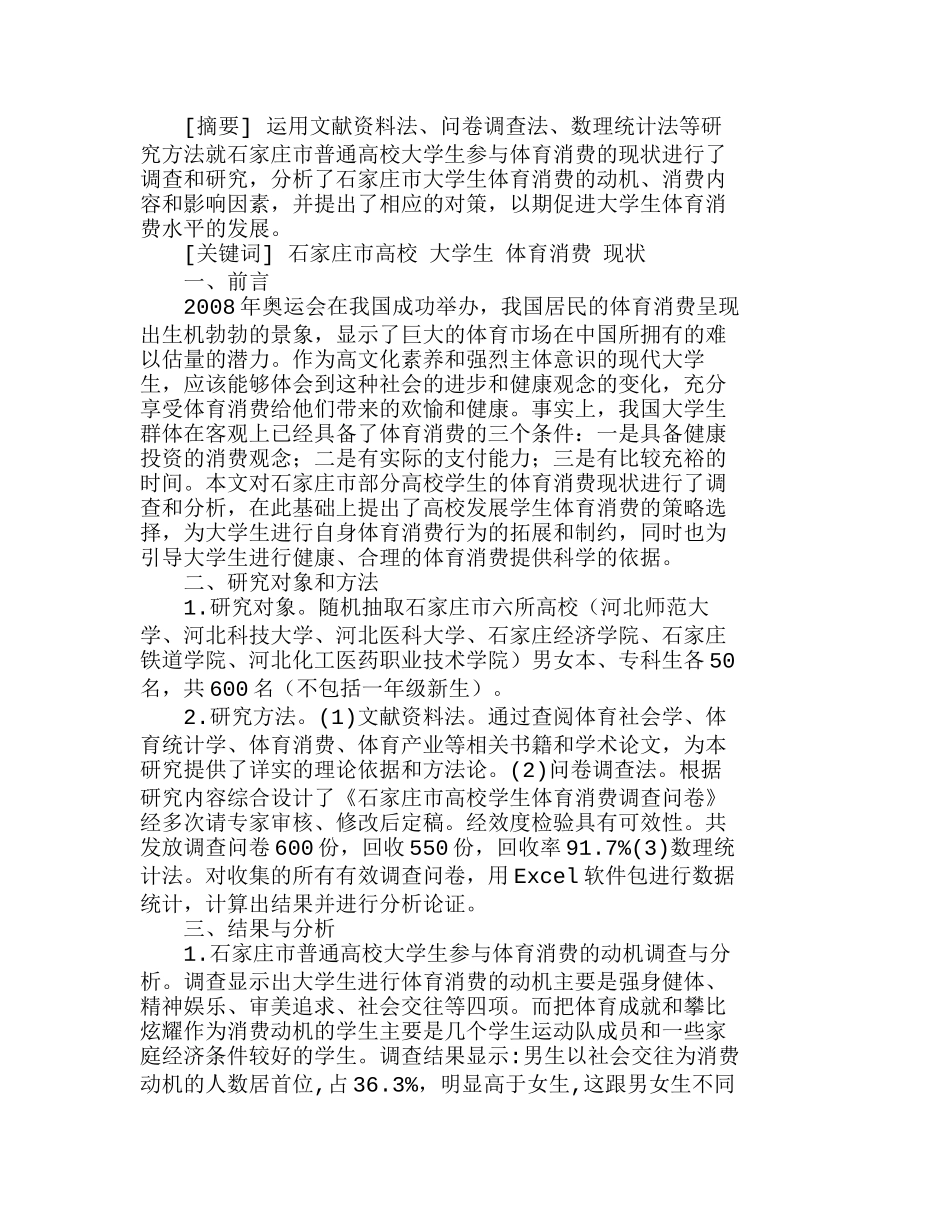 [摘要] 运用文献资料法、问卷调查法、数理统计法等研究方法就石家庄市普通高校大学生参与体育消费的现状进行了调查和研究，分析了石家庄市大学生体育消费的动机、消费内容和影响因素，并提出了相应的对策，以期促进大学生体育消费水平的发展。

[关键词] 石家庄市高校 大学生 体育消费 现状

一、前言

2008年奥运会在我国成功举办，我国居民的体育消费呈现出生机勃勃的景象，显示了巨大的体育市场在中国所拥有的难以估量的潜力。作为高文化素养和强烈主体意识的现代大学生，应该能够体会到这种社会的进步和健康观念的变化，充分享受体育消费给他们带来的欢愉和健康。事实上，我国大学生群体在客观上已经具备了体育消费的三个条件：一是具备健康投资的消费观念；二是有实际的支付能力；三是有比较充裕的时间。本文对石家庄市部分高校学生的体育消费现状进行了调查和分析，在此基础上提出了高校发展学生体育消费的策略选择，为大学生进行自身体育消费行为的拓展和制约，同时也为引导大学生进行健康、合理的体育消费提供科学的依据。

二、研究对象和方法

1.研究对象。随机抽取石家庄市六所高校（河北师范大学、河北科技大学、河北医科大学、石家庄经济学院、石家庄铁道学院、河北化工医药职业技术学院）男女本、专科生各50名，共600名（不包括一年级新生）。

2.研究方法。(1)文献资料法。通过查阅体育社会学、体育统计学、体育消费、体育产业等相关书籍和学术论文，为本研究提供了详实的理论依据和方法论。(2)问卷调查法。根据研究内容综合设计了《石家庄市高校学生体育消费调查问卷》经多次请专家审核、修改后定稿。经效度检验具有可效性。共发放调查问卷600份，回收550份，回收率91.7%(3)数理统计法。对收集的所有有效调查问卷，用Excel软件包进行数据统计，计算出结果并进行分析论证。

三、结果与分析

1.石家庄市普通高校大学生参与体育消费的动机调查与分析。调查显示出大学生进行体育消费的动机主要是强身健体、精神娱乐、审美追求、社会交往等四项。而把体育成就和攀比炫耀作为消费动机的学生主要是几个学生运动队成员和一些家庭经济条件较好的学生。调查结果显示:男生以社会交往为消费动机的人数居首位,占36.3%，明显高于女生,这跟男女生不同